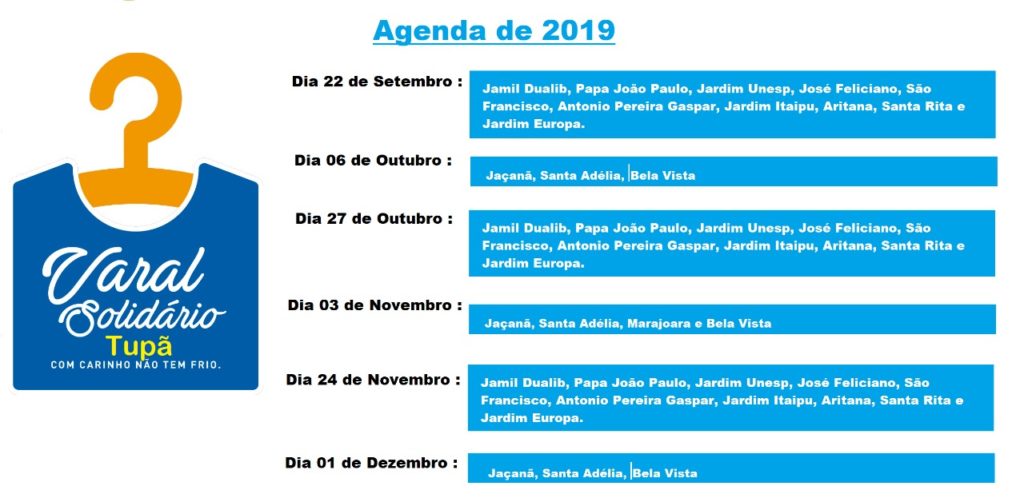 Agenda de 2019

Varal Solidário
Tupã
COM CARINHO NÃO TEM FRIO.

Dia 22 de Setembro :
Jamil Dualib, Papa João Paulo, Jardim Unesp, José Feliciano, São Francisco, Antonio Pereira Gaspar, Jardim Itaipu, Aritana, Santa Rita e Jardim Europa.

Dia 06 de Outubro :
Jaçanã, Santa Adélia, Bela Vista

Dia 27 de Outubro :
Jamil Dualib, Papa João Paulo, Jardim Unesp, José Feliciano, São Francisco, Antonio Pereira Gaspar, Jardim Itaipu, Aritana, Santa Rita e Jardim Europa.

Dia 03 de Novembro :
Jaçanã, Santa Adélia, Marajoara e Bela Vista

Dia 24 de Novembro :
Jamil Dualib, Papa João Paulo, Jardim Unesp, José Feliciano, São Francisco, Antonio Pereira Gaspar, Jardim Itaipu, Aritana, Santa Rita e Jardim Europa.

Dia 01 de Dezembro :
Jaçanã, Santa Adélia, Bela Vista